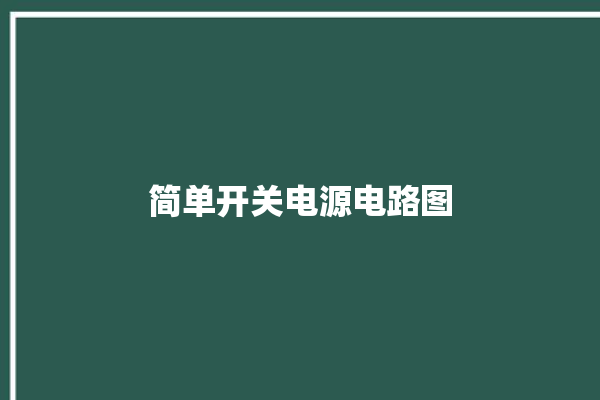 简单开关电源电路图